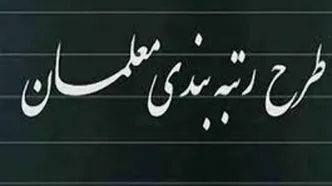 طرح رتبه بندی معلمان